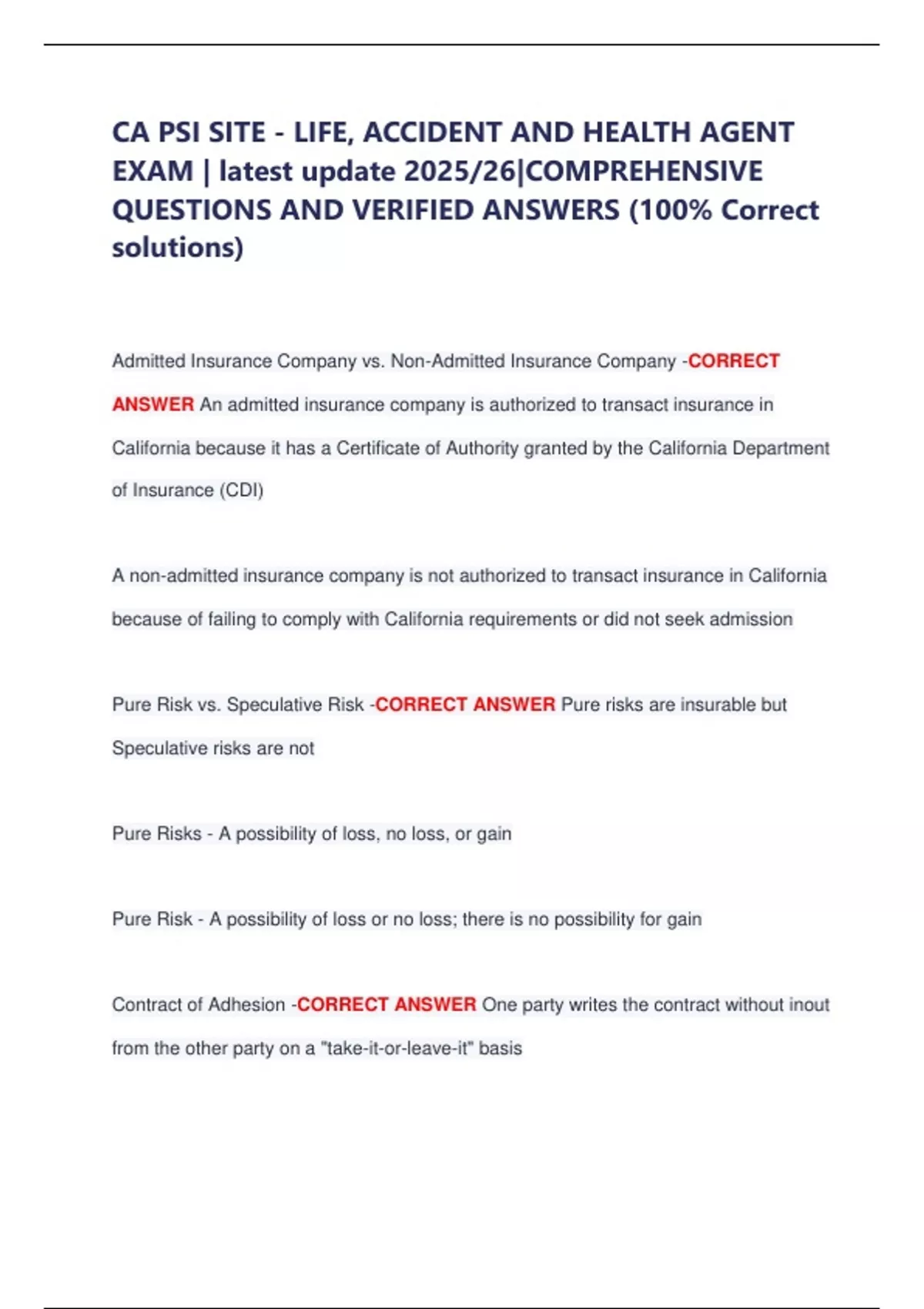 CA PSI SITE - LIFE, ACCIDENT AND HEALTH AGENT EXAM | latest update 2025/26|COMPREHENSIVE QUESTIONS AND VERIFIED ANSWERS (100% Correct solutions)

Admitted Insurance Company vs. Non-Admitted Insurance Company -CORRECT ANSWER An admitted insurance company is authorized to transact insurance in California because it has a Certificate of Authority granted by the California Department of Insurance (CDI)

A non-admitted insurance company is not authorized to transact insurance in California because of failing to comply with California requirements or did not seek admission

Pure Risk vs. Speculative Risk -CORRECT ANSWER Pure risks are insurable but Speculative risks are not

Pure Risks - A possibility of loss, no loss, or gain

Pure Risk - A possibility of loss or no loss; there is no possibility for gain

Contract of Adhesion -CORRECT ANSWER One party writes the contract without inout from the other party on a "take-it-or-leave-it" basis